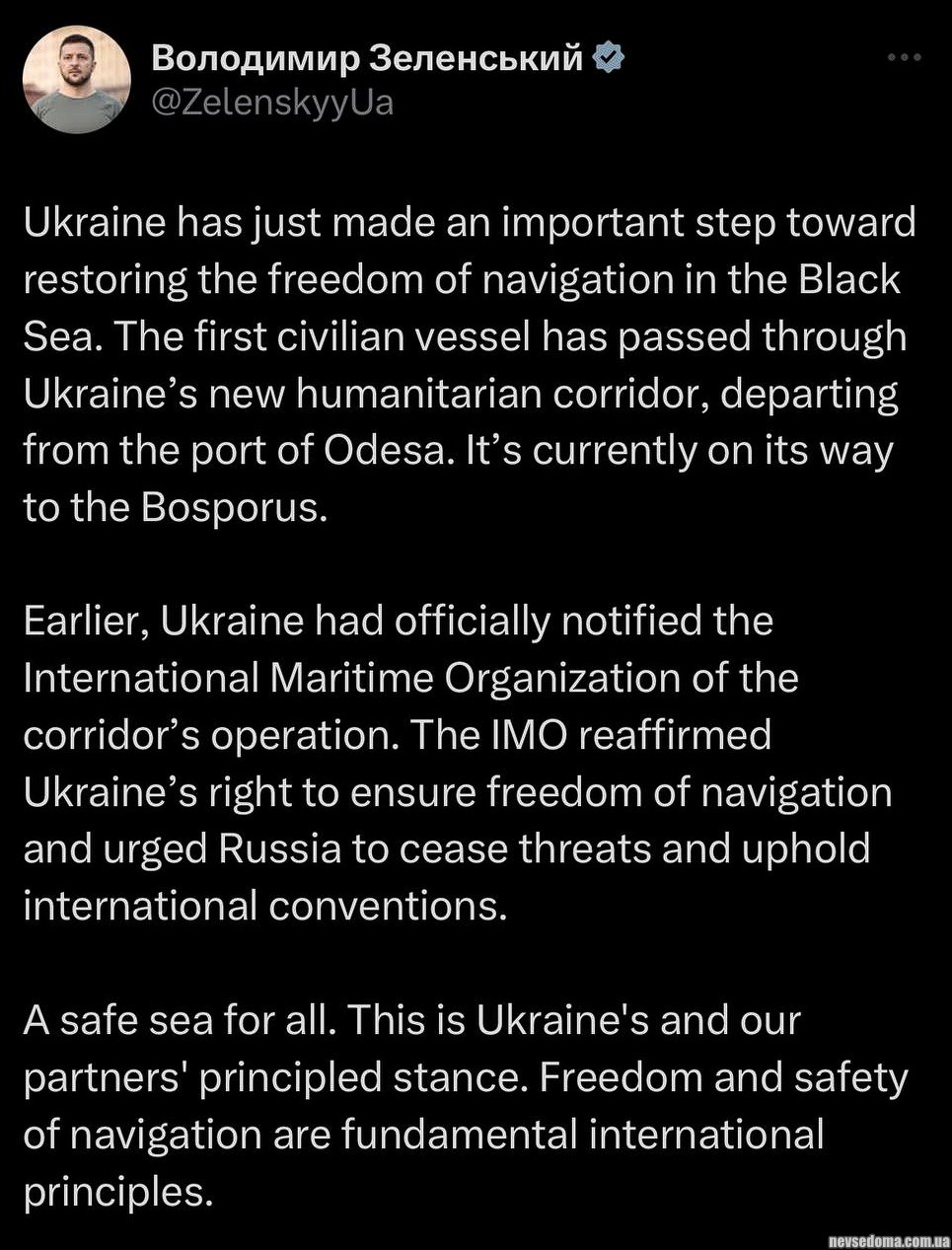 Володимир Зеленський
@ZelenskyyUa

Ukraine has just made an important step toward restoring the freedom of navigation in the Black Sea. The first civilian vessel has passed through Ukraine’s new humanitarian corridor, departing from the port of Odesa. It’s currently on its way to the Bosporus.

Earlier, Ukraine had officially notified the International Maritime Organization of the corridor’s operation. The IMO reaffirmed Ukraine’s right to ensure freedom of navigation and urged Russia to cease threats and uphold international conventions.

A safe sea for all. This is Ukraine's and our partners' principled stance. Freedom and safety of navigation are fundamental international principles.

nevsedoma.com.ua